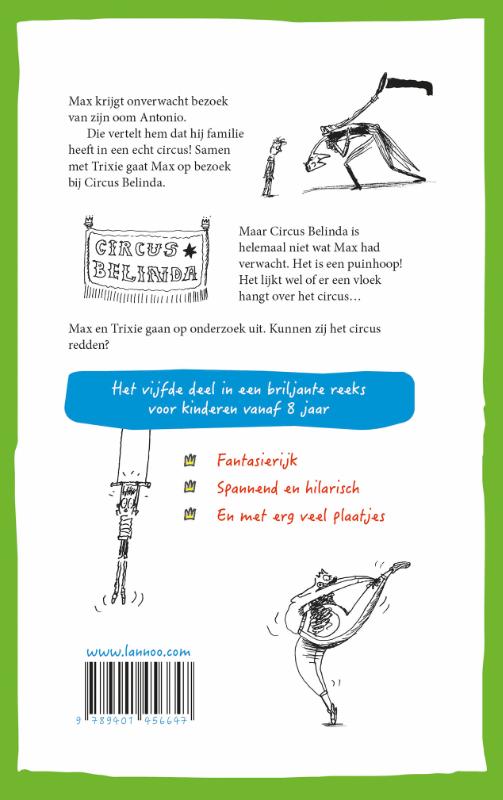 Max krijgt onverwacht bezoek van zijn oom Antonio.

Die vertelt hem dat hij familie heeft in een echt circus! Samen met Trixie gaat Max op bezoek bij Circus Belinda.

CIRCUS BELINDA

Maar Circus Belinda is helemaal niet wat Max had verwacht. Het is een puinhoop! Het lijkt wel of er een vloek hangt over het circus…

Max en Trixie gaan op onderzoek uit. Kunnen zij het circus redden?

Het vijfde deel in een briljante reeks voor kinderen vanaf 8 jaar

Fantasierijk

Spannend en hilarisch

En met erg veel plaatjes

www.lannoo.com

9 789401 456647